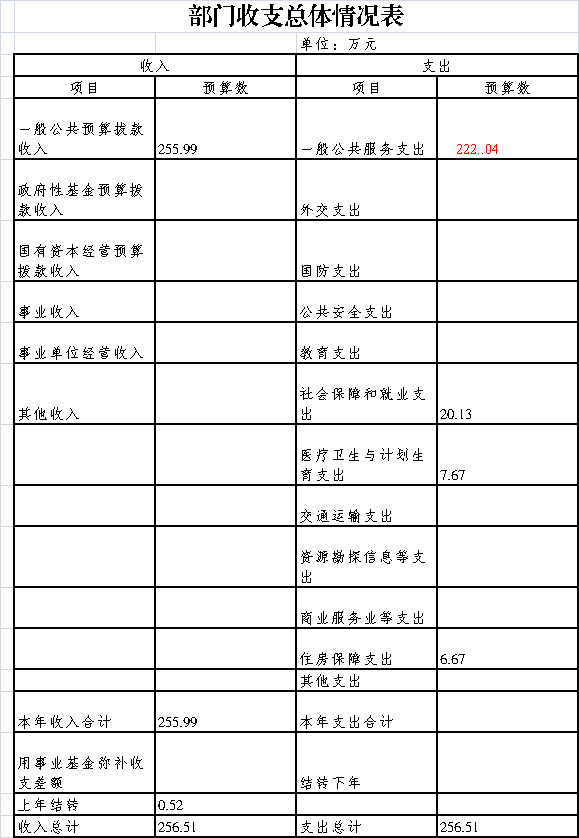 部门收支总体情况表

单位：万元

| 收入 | | 支出 | |
|---|---|---|---|
| 项目 | 预算数 | 项目 | 预算数 |
| 一般公共预算拨款收入 | 255.99 | 一般公共服务支出 | 222..04 |
| 政府性基金预算拨款收入 | | 外交支出 | |
| 国有资本经营预算拨款收入 | | 国防支出 | |
| 事业收入 | | 公共安全支出 | |
| 事业单位经营收入 | | 教育支出 | |
| 其他收入 | | 社会保障和就业支出 | 20.13 |
| | | 医疗卫生与计划生育支出 | 7.67 |
| | | 交通运输支出 | |
| | | 资源勘探信息等支出 | |
| | | 商业服务业等支出 | |
| | | 住房保障支出 | 6.67 |
| | | 其他支出 | |
| 本年收入合计 | 255.99 | 本年支出合计 | |
| 用事业基金弥补收支差额 | | 结转下年 | |
| 上年结转 | 0.52 | | |
| 收入总计 | 256.51 | 支出总计 | 256.51 |